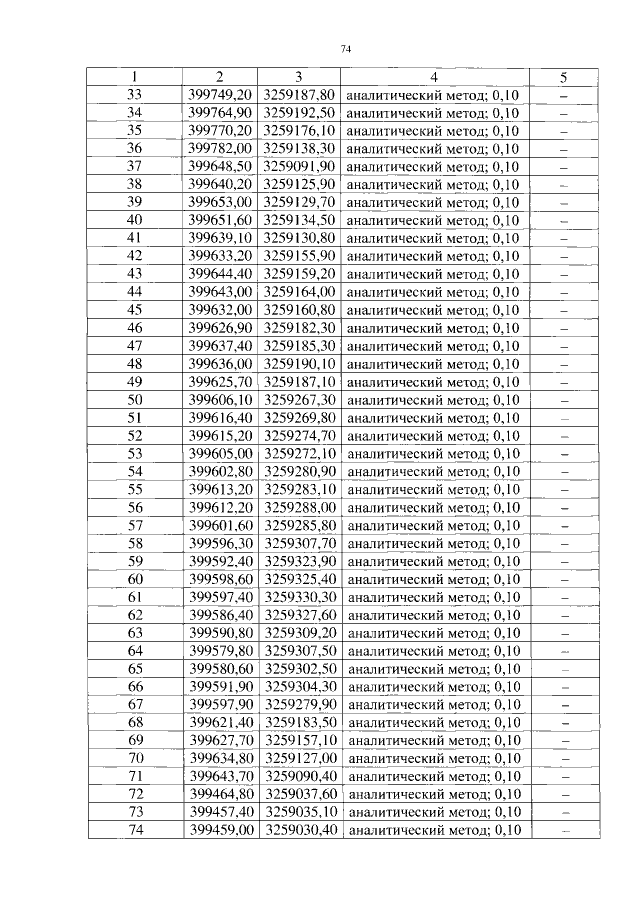 74

| 1 | 2 | 3 | 4 | 5 |
|---|---|---|---|---|
| 33 | 399749,20 | 3259187,80 | аналитический метод; 0,10 | – |
| 34 | 399764,90 | 3259192,50 | аналитический метод; 0,10 | – |
| 35 | 399770,20 | 3259176,10 | аналитический метод; 0,10 | – |
| 36 | 399782,00 | 3259138,30 | аналитический метод; 0,10 | – |
| 37 | 399648,50 | 3259091,90 | аналитический метод; 0,10 | – |
| 38 | 399640,20 | 3259125,90 | аналитический метод; 0,10 | – |
| 39 | 399653,00 | 3259129,70 | аналитический метод; 0,10 | – |
| 40 | 399651,60 | 3259134,50 | аналитический метод; 0,10 | – |
| 41 | 399639,10 | 3259130,80 | аналитический метод; 0,10 | – |
| 42 | 399633,20 | 3259155,90 | аналитический метод; 0,10 | – |
| 43 | 399644,40 | 3259159,20 | аналитический метод; 0,10 | – |
| 44 | 399643,00 | 3259164,00 | аналитический метод; 0,10 | – |
| 45 | 399632,00 | 3259160,80 | аналитический метод; 0,10 | – |
| 46 | 399626,90 | 3259182,30 | аналитический метод; 0,10 | – |
| 47 | 399637,40 | 3259185,30 | аналитический метод; 0,10 | – |
| 48 | 399636,00 | 3259190,10 | аналитический метод; 0,10 | – |
| 49 | 399625,70 | 3259187,10 | аналитический метод; 0,10 | – |
| 50 | 399606,10 | 3259267,30 | аналитический метод; 0,10 | – |
| 51 | 399616,40 | 3259269,80 | аналитический метод; 0,10 | – |
| 52 | 399615,20 | 3259274,70 | аналитический метод; 0,10 | – |
| 53 | 399605,00 | 3259272,10 | аналитический метод; 0,10 | – |
| 54 | 399602,80 | 3259280,90 | аналитический метод; 0,10 | – |
| 55 | 399613,20 | 3259283,10 | аналитический метод; 0,10 | – |
| 56 | 399612,20 | 3259288,00 | аналитический метод; 0,10 | – |
| 57 | 399601,60 | 3259285,80 | аналитический метод; 0,10 | – |
| 58 | 399596,30 | 3259307,70 | аналитический метод; 0,10 | – |
| 59 | 399592,40 | 3259323,90 | аналитический метод; 0,10 | – |
| 60 | 399598,60 | 3259325,40 | аналитический метод; 0,10 | – |
| 61 | 399597,40 | 3259330,30 | аналитический метод; 0,10 | – |
| 62 | 399586,40 | 3259327,60 | аналитический метод; 0,10 | – |
| 63 | 399590,80 | 3259309,20 | аналитический метод; 0,10 | – |
| 64 | 399579,80 | 3259307,50 | аналитический метод; 0,10 | – |
| 65 | 399580,60 | 3259302,50 | аналитический метод; 0,10 | – |
| 66 | 399591,90 | 3259304,30 | аналитический метод; 0,10 | – |
| 67 | 399597,90 | 3259279,90 | аналитический метод; 0,10 | – |
| 68 | 399621,40 | 3259183,50 | аналитический метод; 0,10 | – |
| 69 | 399627,70 | 3259157,10 | аналитический метод; 0,10 | – |
| 70 | 399634,80 | 3259127,00 | аналитический метод; 0,10 | – |
| 71 | 399643,70 | 3259090,40 | аналитический метод; 0,10 | – |
| 72 | 399464,80 | 3259037,60 | аналитический метод; 0,10 | – |
| 73 | 399457,40 | 3259035,10 | аналитический метод; 0,10 | – |
| 74 | 399459,00 | 3259030,40 | аналитический метод; 0,10 | – |